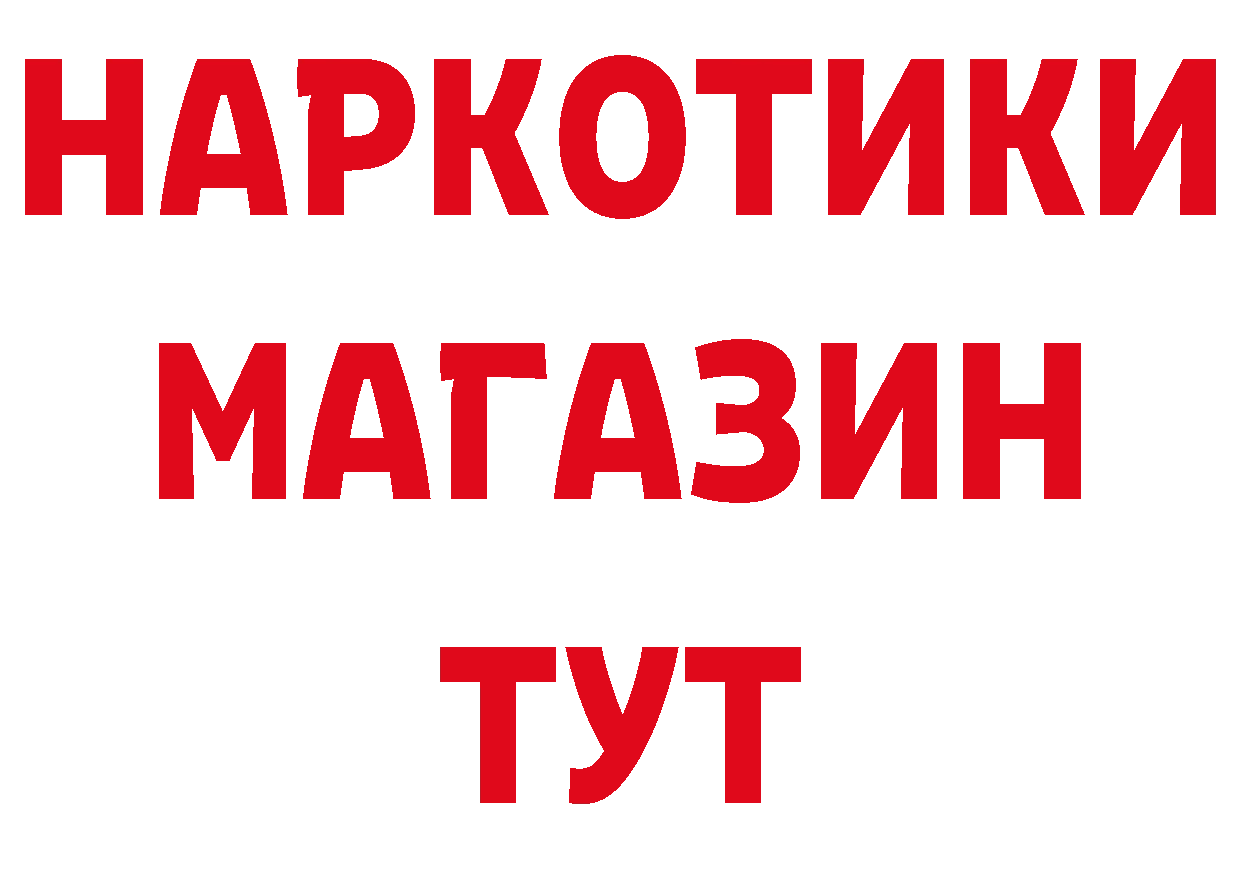 НАРКОТИКИ МАГАЗИН ТУТ